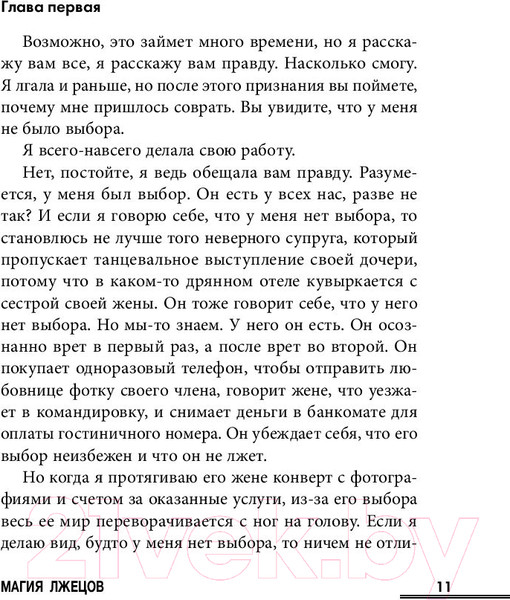 Глава первая

Возможно, это займет много времени, но я расскажу вам все, я расскажу вам правду. Насколько смогу. Я лгала и раньше, но после этого признания вы поймете, почему мне пришлось соврать. Вы увидите, что у меня не было выбора.

Я всего-навсего делала свою работу.

Нет, постойте, я ведь обещала вам правду. Разумеется, у меня был выбор. Он есть у всех нас, разве не так? И если я говорю себе, что у меня нет выбора, то становлюсь не лучше того неверного супруга, который пропускает танцевальное выступление своей дочери, потому что в каком-то дрянном отеле кувыркается с сестрой своей жены. Он тоже говорит себе, что у него нет выбора. Но мы-то знаем. У него он есть. Он осознанно врет в первый раз, а после врет во второй. Он покупает одноразовый телефон, чтобы отправить любовнице фотку своего члена, говорит жене, что уезжает в командировку, и снимает деньги в банкомате для оплаты гостиничного номера. Он убеждает себя, что его выбор неизбежен и что он не лжет.

Но когда я протягиваю его жене конверт с фотографиями и счетом за оказанные услуги, из-за его выбора весь ее мир переворачивается с ног на голову. Если я делаю вид, будто у меня нет выбора, то ничем не отли-

21vek.by

МАГИЯ ЛЖЕЦОВ 11